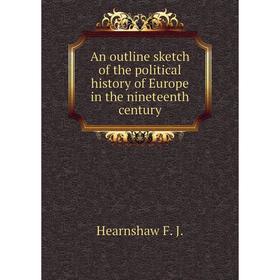 An outline sketch of the political history of Europe in the nineteenth century

Hearnshaw F. J.